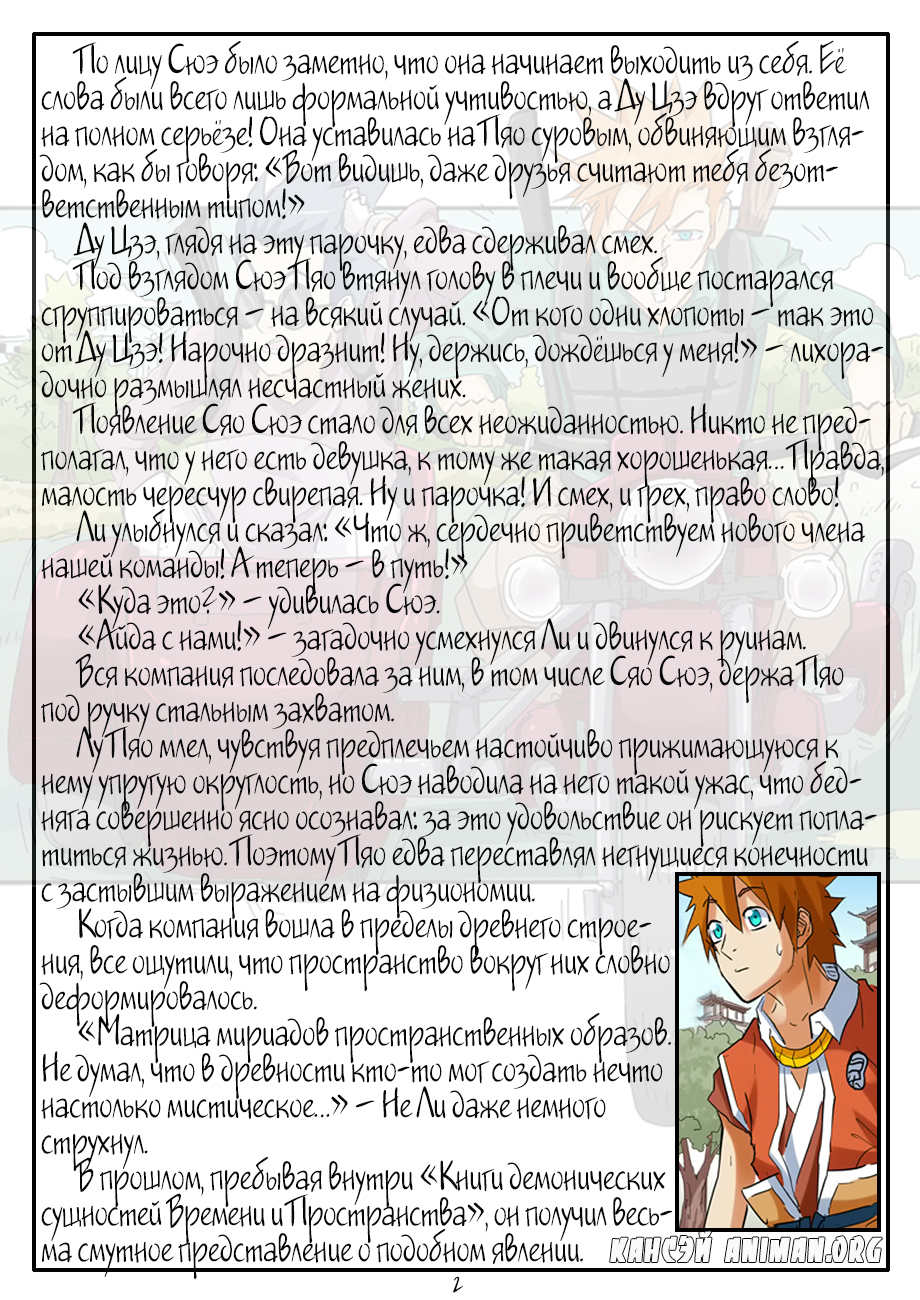 По лицу Сюэ было заметно, что она начинает выходить из себя. Её слова были всего лишь формальной учтивостью, а Ду Цзэ вдруг ответил на полном серьёзе! Она уставилась на Пяо суровым, обвиняющим взглядом, как бы говоря: «Вот видишь, даже друзья считают тебя безответственным типом!»

Ду Цзэ, глядя на эту парочку, едва сдерживал смех.

Под взглядом Сюэ Пяо втянул голову в плечи и вообще постарался сгруппироваться – на всякий случай. «От кого одни хлопоты – так это от Ду Цзэ! Нарочно дразнит! Ну, держись, дождёшься у меня!» – лихорадочно размышлял несчастный жених.

Появление Сяо Сюэ стало для всех неожиданностью. Никто не предполагал, что у него есть девушка, к тому же такая хорошенькая... Правда, малость чересчур свирепая. Ну и парочка! И смех, и грех, право слово!

Ли улыбнулся и сказал: «Что ж, сердечно приветствуем нового члена нашей команды! А теперь – в путь!»

«Куда это?» – удивилась Сюэ.

«Айда с нами!» – загадочно усмехнулся Ли и двинулся к руинам.

Вся компания последовала за ним, в том числе Сяо Сюэ, держа Пяо под ручку стальным захватом.

Лу Пяо млел, чувствуя предплечьем настойчиво прижимающуюся к нему упругую округлость, но Сюэ наводила на него такой ужас, что бедняга совершенно ясно осознавал: за это удовольствие он рискует поплатиться жизнью. Поэтому Пяо едва переставлял негнущиеся конечности с застывшим выражением на физиономии.

Когда компания вошла в пределы древнего строения, все ощутили, что пространство вокруг них словно деформировалось.

«Матрица мириадов пространственных образов. Не думал, что в древности кто-то мог создать нечто настолько мистическое...» – Не Ли даже немного струхнул.

В прошлом, пребывая внутри «Книги демонических сущностей Времени и Пространства», он получил весьма смутное представление о подобном явлении.

КАНСЭЙ ANIMAN.ORG

2